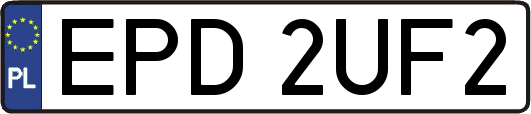 PL
EPD 2UF2